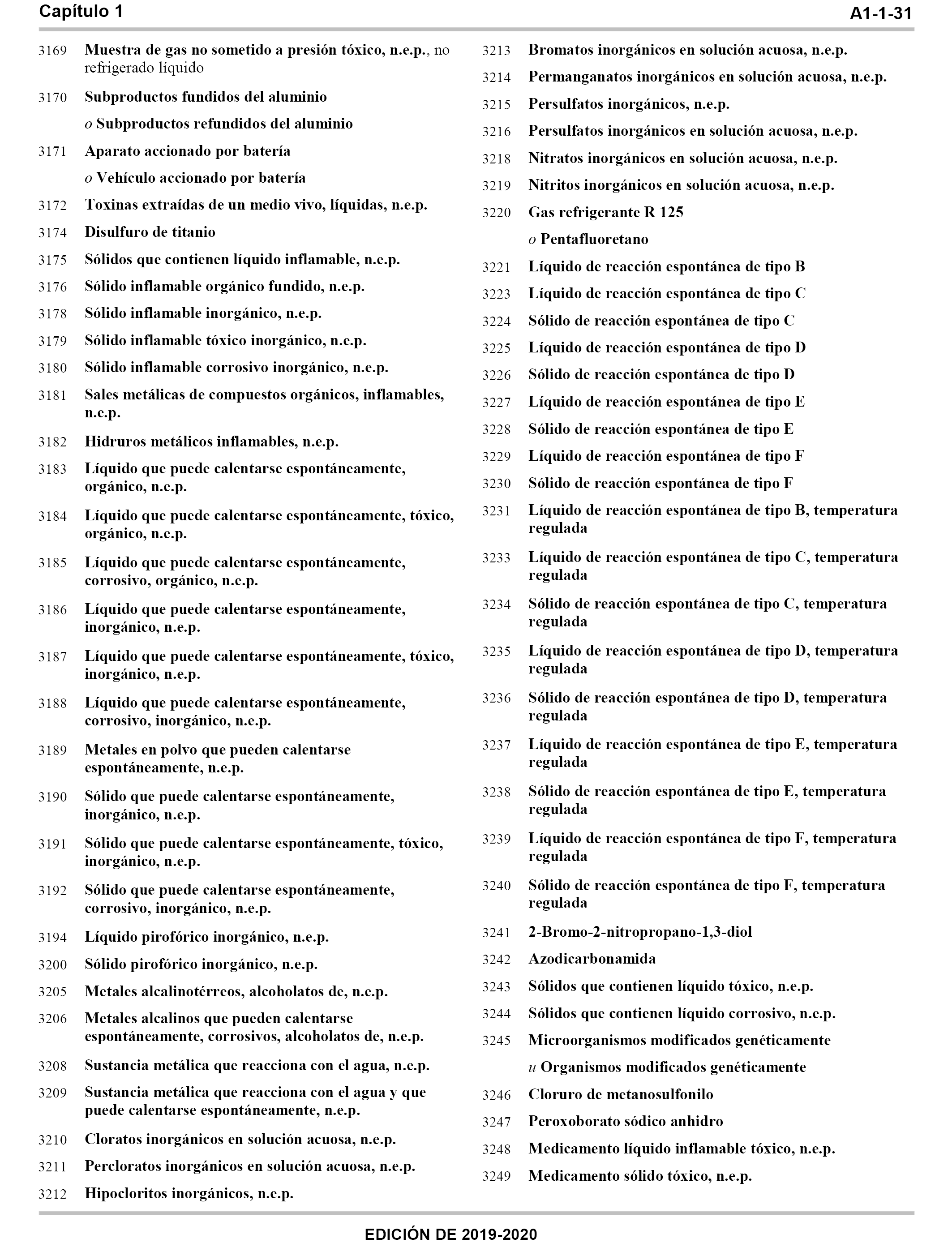 Capítulo 1 A1-1-31

3169 Muestra de gas no sometido a presión tóxico, n.e.p., no refrigerado líquido

3170 Subproductos fundidos del aluminio

o Subproductos refundidos del aluminio

3171 Aparato accionado por batería

o Vehículo accionado por batería

3172 Toxinas extraídas de un medio vivo, líquidas, n.e.p.

3174 Disulfuro de titanio

3175 Sólidos que contienen líquido inflamable, n.e.p.

3176 Sólido inflamable orgánico fundido, n.e.p.

3178 Sólido inflamable inorgánico, n.e.p.

3179 Sólido inflamable tóxico inorgánico, n.e.p.

3180 Sólido inflamable corrosivo inorgánico, n.e.p.

3181 Sales metálicas de compuestos orgánicos, inflamables, n.e.p.

3182 Hidruros metálicos inflamables, n.e.p.

3183 Líquido que puede calentarse espontáneamente, orgánico, n.e.p.

3184 Líquido que puede calentarse espontáneamente, tóxico, orgánico, n.e.p.

3185 Líquido que puede calentarse espontáneamente, corrosivo, orgánico, n.e.p.

3186 Líquido que puede calentarse espontáneamente, inorgánico, n.e.p.

3187 Líquido que puede calentarse espontáneamente, tóxico, inorgánico, n.e.p.

3188 Líquido que puede calentarse espontáneamente, corrosivo, inorgánico, n.e.p.

3189 Metales en polvo que pueden calentarse espontáneamente, n.e.p.

3190 Sólido que puede calentarse espontáneamente, inorgánico, n.e.p.

3191 Sólido que puede calentarse espontáneamente, tóxico, inorgánico, n.e.p.

3192 Sólido que puede calentarse espontáneamente, corrosivo, inorgánico, n.e.p.

3194 Líquido pirofórico inorgánico, n.e.p.

3200 Sólido pirofórico inorgánico, n.e.p.

3205 Metales alcalinotérreos, alcoholatos de, n.e.p.

3206 Metales alcalinos que pueden calentarse espontáneamente, corrosivos, alcoholatos de, n.e.p.

3208 Sustancia metálica que reacciona con el agua, n.e.p.

3209 Sustancia metálica que reacciona con el agua y que puede calentarse espontáneamente, n.e.p.

3210 Cloratos inorgánicos en solución acuosa, n.e.p.

3211 Percloratos inorgánicos en solución acuosa, n.e.p.

3212 Hipocloritos inorgánicos, n.e.p.

3213 Bromatos inorgánicos en solución acuosa, n.e.p.

3214 Permanganatos inorgánicos en solución acuosa, n.e.p.

3215 Persulfatos inorgánicos, n.e.p.

3216 Persulfatos inorgánicos en solución acuosa, n.e.p.

3218 Nitratos inorgánicos en solución acuosa, n.e.p.

3219 Nitritos inorgánicos en solución acuosa, n.e.p.

3220 Gas refrigerante R 125

o Pentafluoretano

3221 Líquido de reacción espontánea de tipo B

3223 Líquido de reacción espontánea de tipo C

3224 Sólido de reacción espontánea de tipo C

3225 Líquido de reacción espontánea de tipo D

3226 Sólido de reacción espontánea de tipo D

3227 Líquido de reacción espontánea de tipo E

3228 Sólido de reacción espontánea de tipo E

3229 Líquido de reacción espontánea de tipo F

3230 Sólido de reacción espontánea de tipo F

3231 Líquido de reacción espontánea de tipo B, temperatura regulada

3233 Líquido de reacción espontánea de tipo C, temperatura regulada

3234 Sólido de reacción espontánea de tipo C, temperatura regulada

3235 Líquido de reacción espontánea de tipo D, temperatura regulada

3236 Sólido de reacción espontánea de tipo D, temperatura regulada

3237 Líquido de reacción espontánea de tipo E, temperatura regulada

3238 Sólido de reacción espontánea de tipo E, temperatura regulada

3239 Líquido de reacción espontánea de tipo F, temperatura regulada

3240 Sólido de reacción espontánea de tipo F, temperatura regulada

3241 2-Bromo-2-nitropropano-1,3-diol

3242 Azodicarbonamida

3243 Sólidos que contienen líquido tóxico, n.e.p.

3244 Sólidos que contienen líquido corrosivo, n.e.p.

3245 Microorganismos modificados genéticamente

u Organismos modificados genéticamente

3246 Cloruro de metanosulfonilo

3247 Peroxoborato sódico anhidro

3248 Medicamento líquido inflamable tóxico, n.e.p.

3249 Medicamento sólido tóxico, n.e.p.

EDICIÓN DE 2019-2020